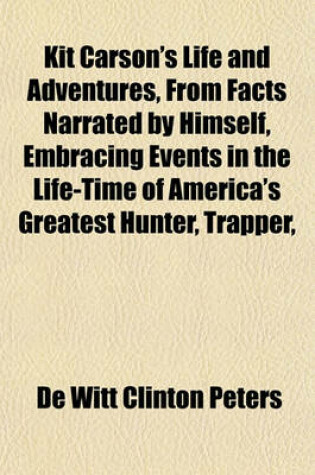 Kit Carson's Life and Adventures, From Facts Narrated by Himself, Embracing Events in the Life-Time of America's Greatest Hunter, Trapper,

De Witt Clinton Peters